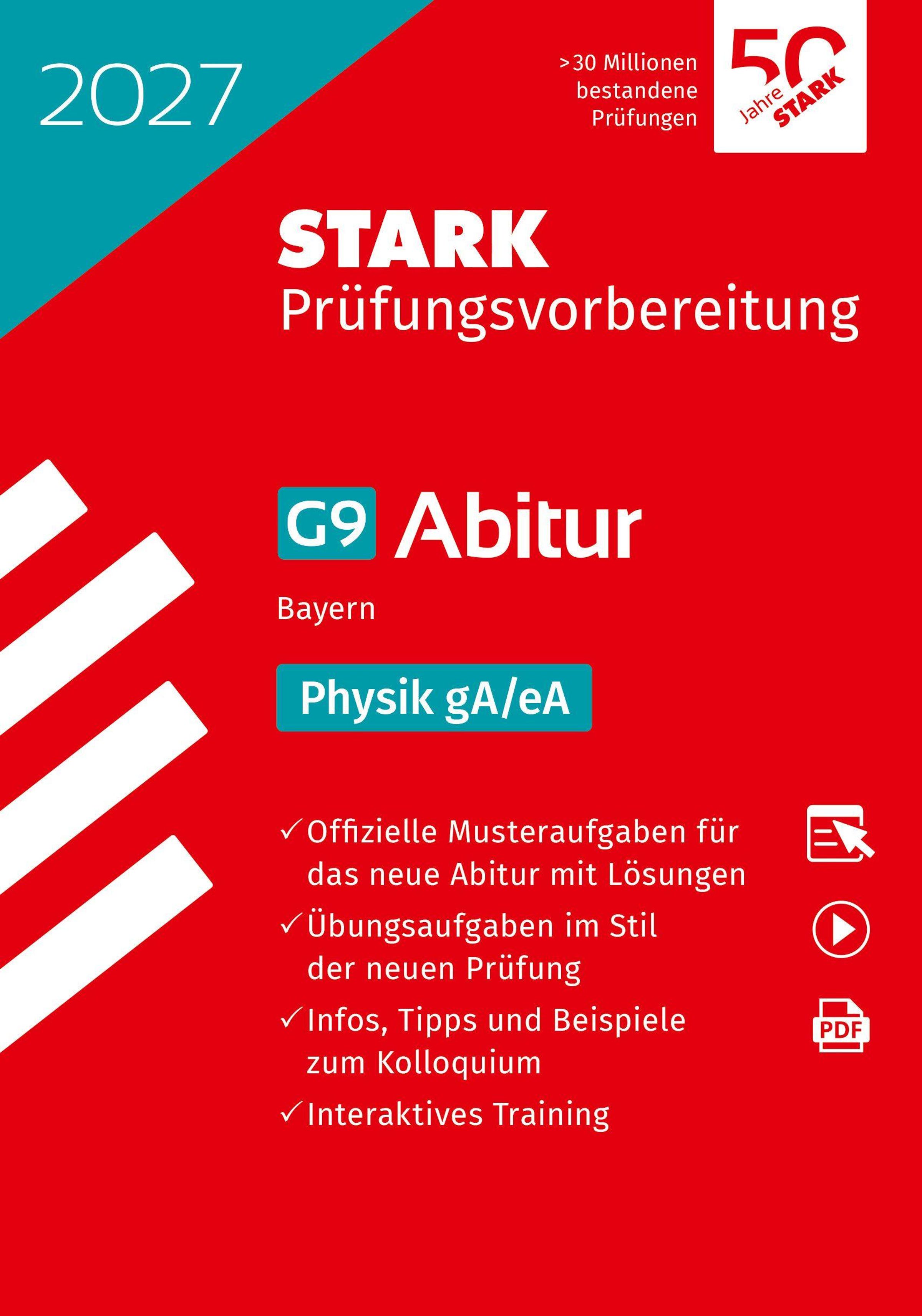 2027

>30 Millionen
bestandene
Prüfungen

50
Jahre
STARK

STARK
Prüfungsvorbereitung

G9 Abitur

Bayern

Physik gA/eA

✓ Offizielle Musteraufgaben für das neue Abitur mit Lösungen
✓ Übungsaufgaben im Stil der neuen Prüfung
✓ Infos, Tipps und Beispiele zum Kolloquium
✓ Interaktives Training

PDF